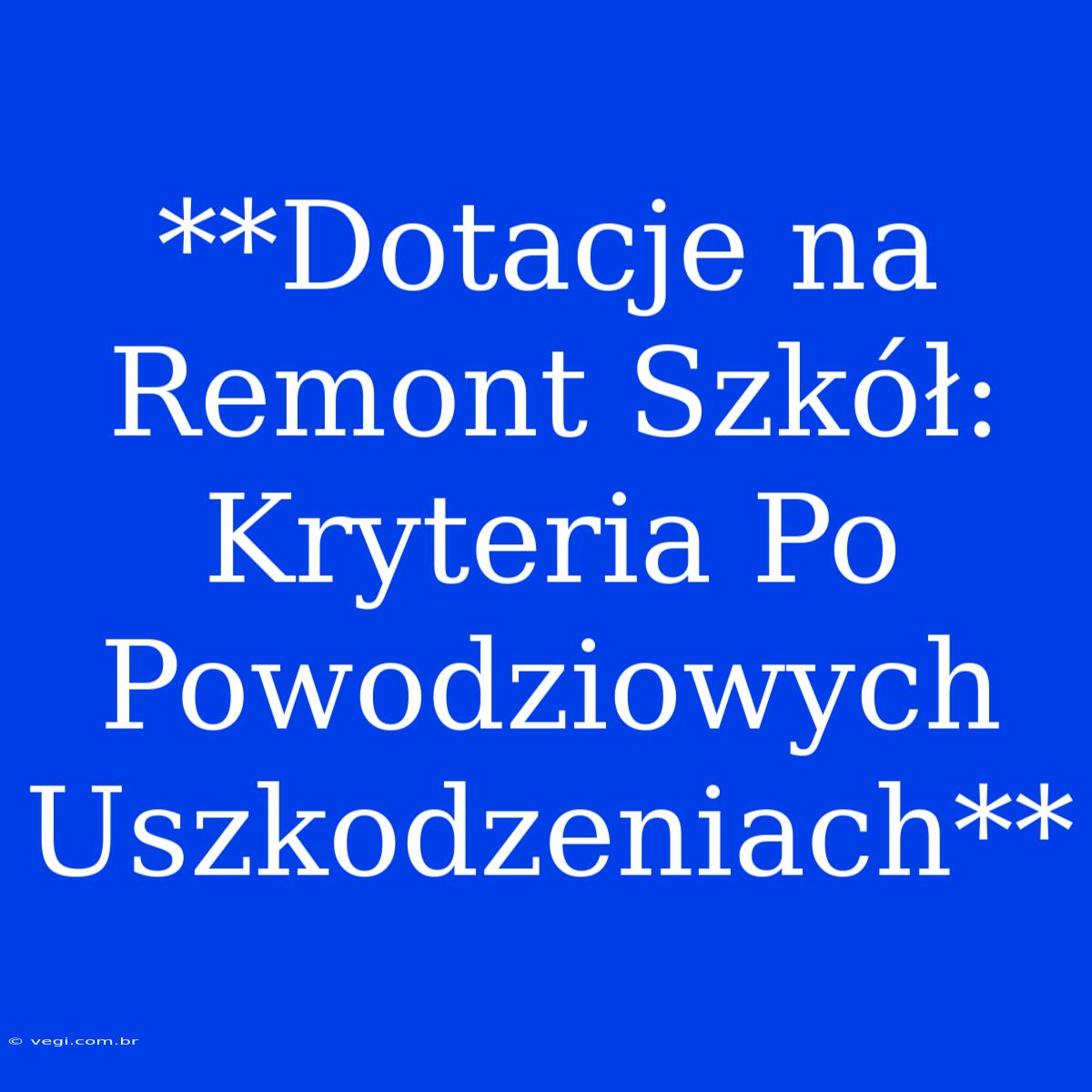 **Dotacje na Remont Szkół: Kryteria Po Powodziowych Uszkodzeniach**

© vegi.com.br